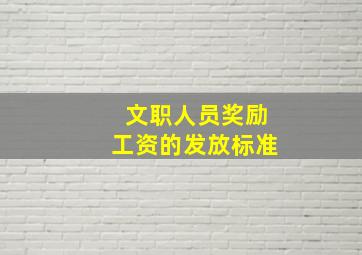 文职人员奖励
工资的发放标准